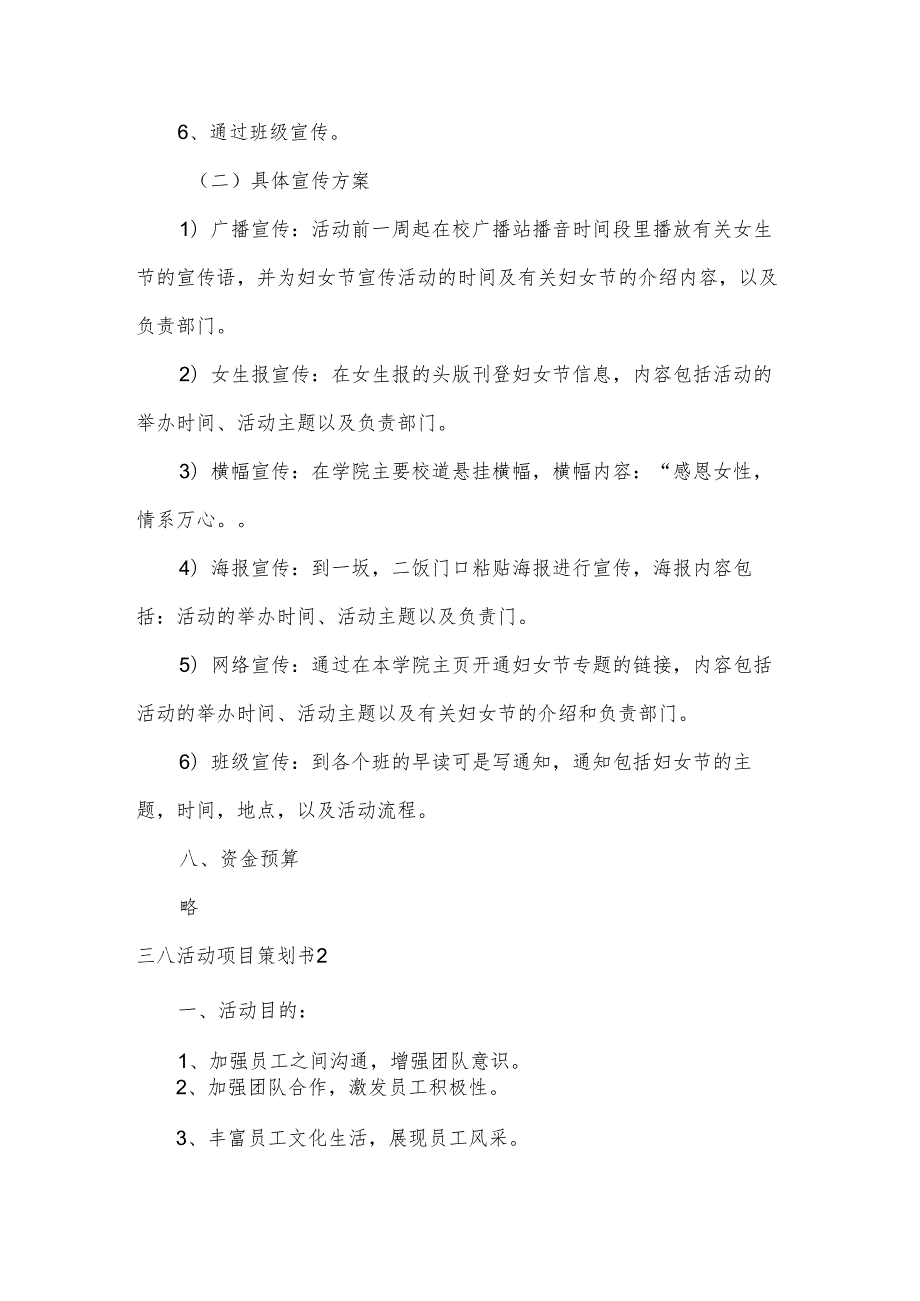 6、通过班级宣传。

（二）具体宣传方案

1）广播宣传：活动前一周起在校广播站播音时间段里播放有关女生节的宣传语，并为妇女节宣传活动的时间及有关妇女节的介绍内容，以及负责部门。

2）女生报宣传：在女生报的头版刊登妇女节信息，内容包括活动的举办时间、活动主题以及负责部门。

3）横幅宣传：在学院主要校道悬挂横幅，横幅内容：“感恩女性，情系万心。。

4）海报宣传：到一坂，二饭门口粘贴海报进行宣传，海报内容包括：活动的举办时间、活动主题以及负责门。

5）网络宣传：通过在本学院主页开通妇女节专题的链接，内容包括活动的举办时间、活动主题以及有关妇女节的介绍和负责部门。

6）班级宣传：到各个班的早读可是写通知，通知包括妇女节的主题，时间，地点，以及活动流程。

八、资金预算

略

三八活动项目策划书2

一、活动目的：

1、加强员工之间沟通，增强团队意识。
2、加强团队合作，激发员工积极性。

3、丰富员工文化生活，展现员工风采。